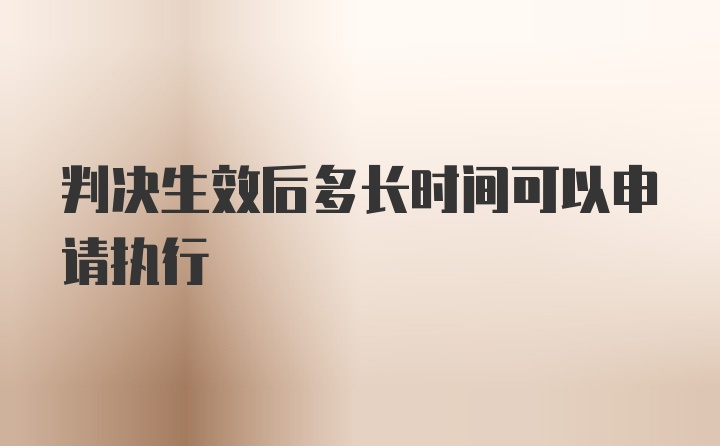 判决生效后多长时间可以申请执行